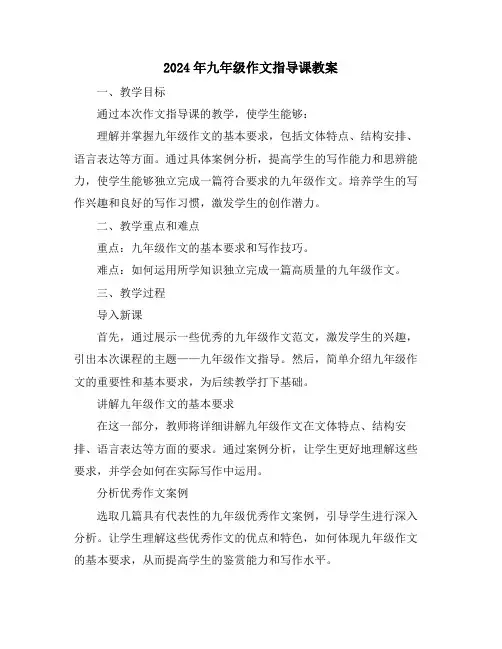 2024年九年级作文指导课教案

一、教学目标

通过本次作文指导课的教学，使学生能够：

理解并掌握九年级作文的基本要求，包括文体特点、结构安排、语言表达等方面。通过具体案例分析，提高学生的写作能力和思辨能力，使学生能够独立完成一篇符合要求的九年级作文。培养学生的写作兴趣和良好的写作习惯，激发学生的创作潜力。

二、教学重点和难点

重点：九年级作文的基本要求和写作技巧。

难点：如何运用所学知识独立完成一篇高质量的九年级作文。

三、教学过程

导入新课

首先，通过展示一些优秀的九年级作文范文，激发学生的兴趣，引出本次课程的主题——九年级作文指导。然后，简单介绍九年级作文的重要性和基本要求，为后续教学打下基础。

讲解九年级作文的基本要求

在这一部分，教师将详细讲解九年级作文在文体特点、结构安排、语言表达等方面的要求。通过案例分析，让学生更好地理解这些要求，并学会如何在实际写作中运用。

分析优秀作文案例

选取几篇具有代表性的九年级优秀作文案例，引导学生进行深入分析。让学生理解这些优秀作文的优点和特色，如何体现九年级作文的基本要求，从而提高学生的鉴赏能力和写作水平。